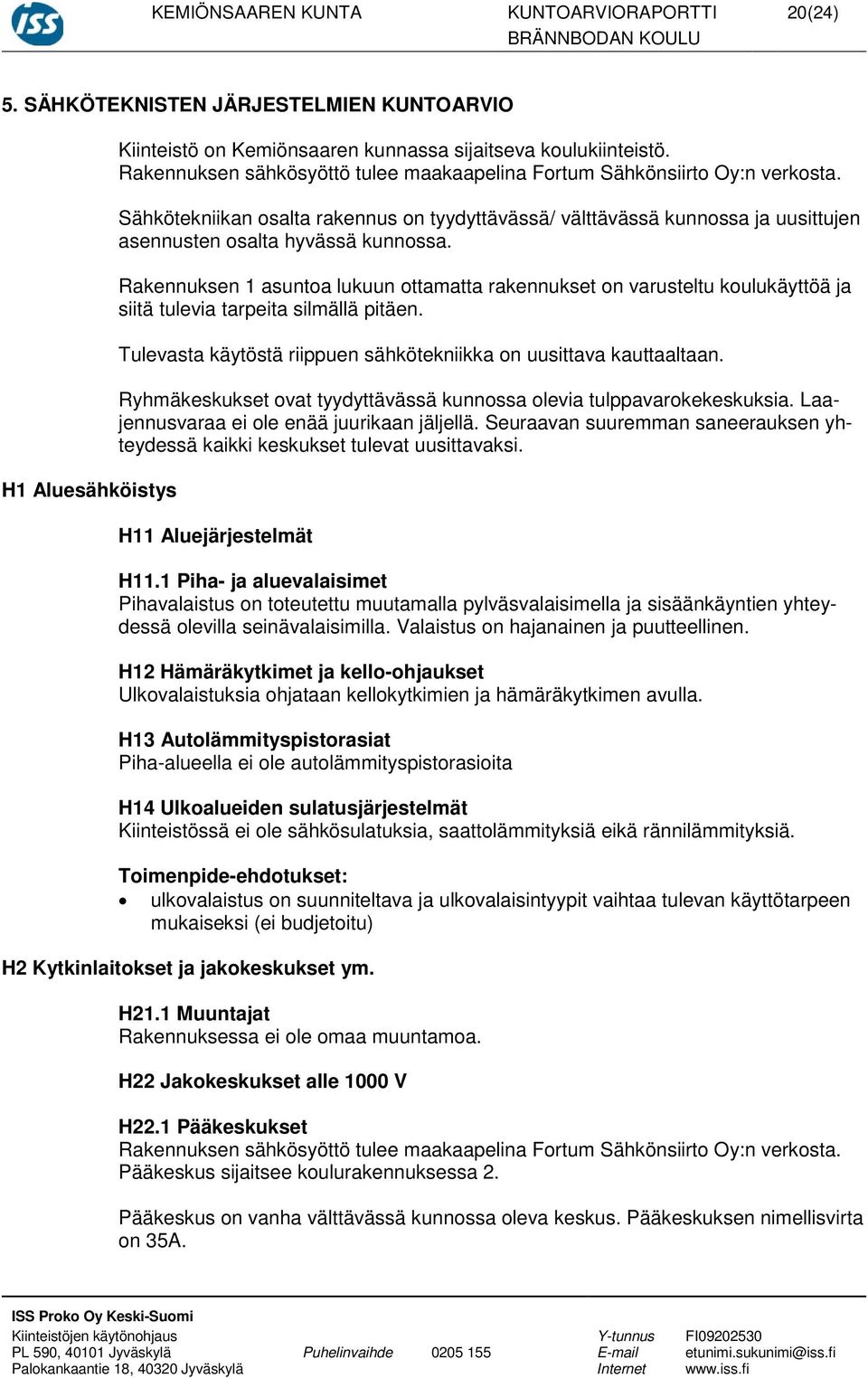 ISS KEMIÖNSAAREN KUNTA KUNTOARVIORAPORTTI 20(24)
BRÄNNBODAN KOULU

5. SÄHKÖTEKNISTEN JÄRJESTELMIEN KUNTOARVIO

Kiinteistö on Kemiönsaaren kunnassa sijaitseva koulukiinteistö. Rakennuksen sähkösyöttö tulee maakaapelina Fortum Sähkönsiirto Oy:n verkosta.

Sähkötekniikan osalta rakennus on tyydyttävässä/ välttävässä kunnossa ja uusittujen asennusten osalta hyvässä kunnossa.

Rakennuksen 1 asuntoa lukuun ottamatta rakennukset on varusteltu koulukäyttöä ja siitä tulevia tarpeita silmällä pitäen.

Tulevasta käytöstä riippuen sähkötekniikka on uusittava kauttaaltaan.

Ryhmäkeskukset ovat tyydyttävässä kunnossa olevia tulppavarokekeskuksia. Laajennusvaraa ei ole enää juurikaan jäljellä. Seuraavan suuremman saneerauksen yhteydessä kaikki keskukset tulevat uusittavaksi.

H1 Aluesähköistys

H11 Aluejärjestelmät

H11.1 Piha- ja aluevalaisimet
Pihavalaistus on toteutettu muutamalla pylväsvalaisimella ja sisäänkäyntien yhteydessä olevilla seinävalaisimilla. Valaistus on hajanainen ja puutteellinen.

H12 Hämäräkytkimet ja kello-ohjaukset
Ulkovalaistuksia ohjataan kellokytkimien ja hämäräkytkimen avulla.

H13 Autolämmityspistorasiat
Piha-alueella ei ole autolämmityspistorasioita

H14 Ulkoalueiden sulatusjärjestelmät
Kiinteistössä ei ole sähkösulatuksia, saattolämmityksiä eikä rännilämmityksiä.

Toimenpide-ehdotukset:
• ulkovalaistus on suunniteltava ja ulkovalaisintyypit vaihtaa tulevan käyttötarpeen mukaiseksi (ei budjetoitu)

H2 Kytkinlaitokset ja jakokeskukset ym.

H21.1 Muuntajat
Rakennuksessa ei ole omaa muuntamoa.

H22 Jakokeskukset alle 1000 V

H22.1 Pääkeskukset
Rakennuksen sähkösyöttö tulee maakaapelina Fortum Sähkönsiirto Oy:n verkosta. Pääkeskus sijaitsee koulurakennuksessa 2.

Pääkeskus on vanha välttävässä kunnossa oleva keskus. Pääkeskuksen nimellisvirta on 35A.

ISS Proko Oy Keski-Suomi
Kiinteistöjen käytönohjaus
PL 590, 40101 Jyväskylä
Palokankaantie 18, 40320 Jyväskylä
Puhelinvaihde 0205 155
Y-tunnus FI09202530
E-mail etunimi.sukunimi@iss.fi
Internet www.iss.fi